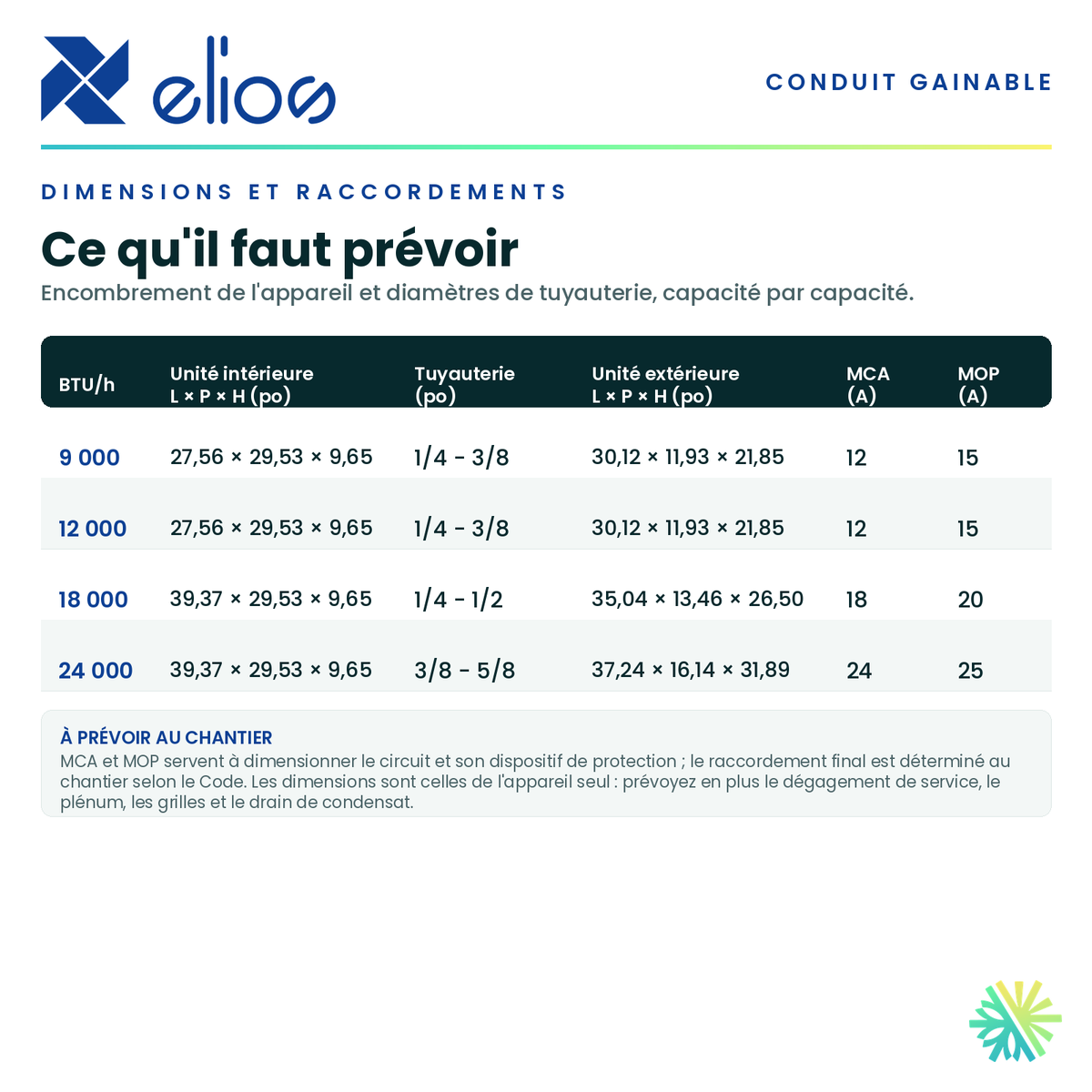 elios

CONDUIT GAINABLE

DIMENSIONS ET RACCORDEMENTS

Ce qu'il faut prévoir

Encombrement de l'appareil et diamètres de tuyauterie, capacité par capacité.

| BTU/h | Unité intérieure L × P × H (po) | Tuyauterie (po) | Unité extérieure L × P × H (po) | MCA (A) | MOP (A) |
|---|---|---|---|---|---|
| 9 000 | 27,56 × 29,53 × 9,65 | 1/4 - 3/8 | 30,12 × 11,93 × 21,85 | 12 | 15 |
| 12 000 | 27,56 × 29,53 × 9,65 | 1/4 - 3/8 | 30,12 × 11,93 × 21,85 | 12 | 15 |
| 18 000 | 39,37 × 29,53 × 9,65 | 1/4 - 1/2 | 35,04 × 13,46 × 26,50 | 18 | 20 |
| 24 000 | 39,37 × 29,53 × 9,65 | 3/8 - 5/8 | 37,24 × 16,14 × 31,89 | 24 | 25 |

À PRÉVOIR AU CHANTIER
MCA et MOP servent à dimensionner le circuit et son dispositif de protection ; le raccordement final est déterminé au chantier selon le Code. Les dimensions sont celles de l'appareil seul : prévoyez en plus le dégagement de service, le plénum, les grilles et le drain de condensat.